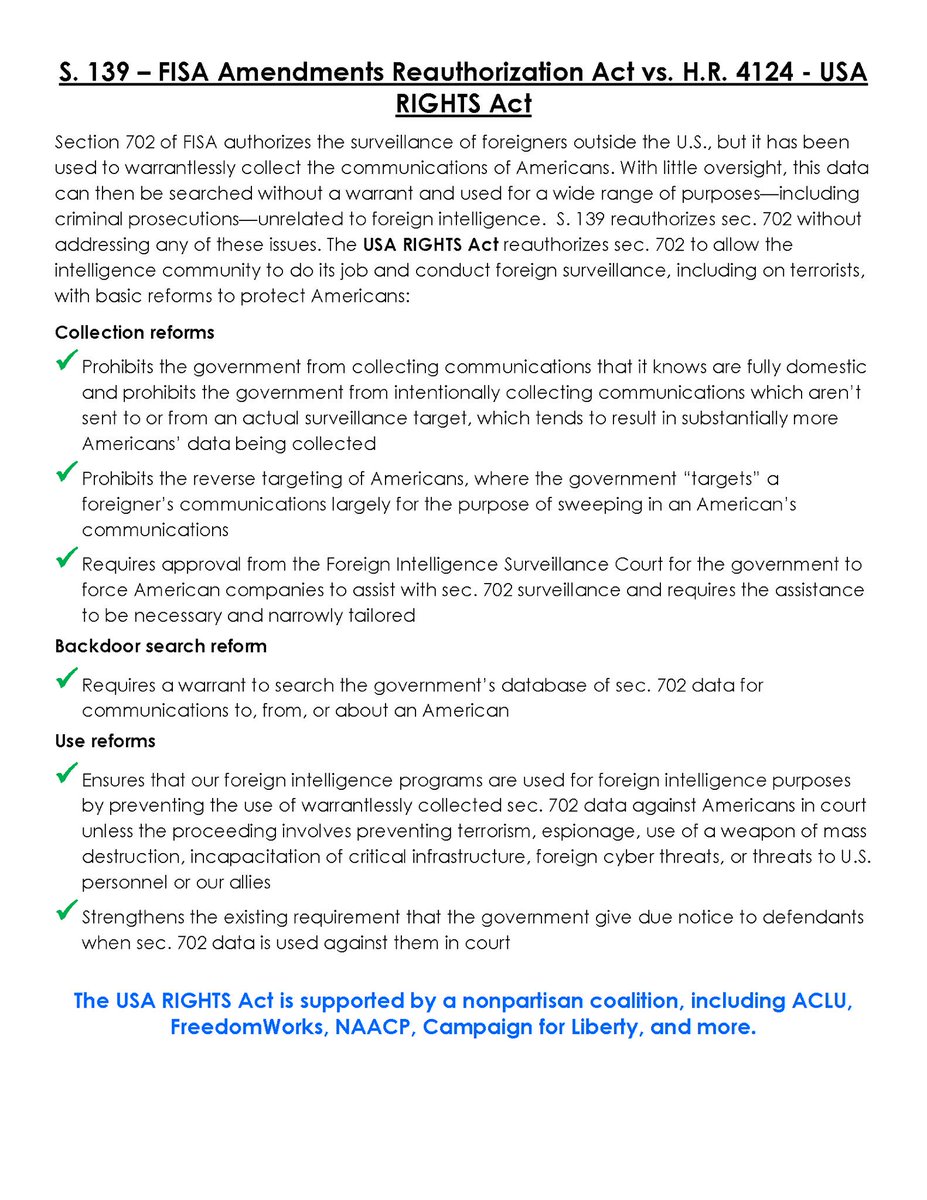 S. 139 – FISA Amendments Reauthorization Act vs. H.R. 4124 - USA RIGHTS Act

Section 702 of FISA authorizes the surveillance of foreigners outside the U.S., but it has been used to warrantlessly collect the communications of Americans. With little oversight, this data can then be searched without a warrant and used for a wide range of purposes—including criminal prosecutions—unrelated to foreign intelligence. S. 139 reauthorizes sec. 702 without addressing any of these issues. The USA RIGHTS Act reauthorizes sec. 702 to allow the intelligence community to do its job and conduct foreign surveillance, including on terrorists, with basic reforms to protect Americans:

Collection reforms

✓ Prohibits the government from collecting communications that it knows are fully domestic and prohibits the government from intentionally collecting communications which aren't sent to or from an actual surveillance target, which tends to result in substantially more Americans' data being collected

✓ Prohibits the reverse targeting of Americans, where the government "targets" a foreigner's communications largely for the purpose of sweeping in an American's communications

✓ Requires approval from the Foreign Intelligence Surveillance Court for the government to force American companies to assist with sec. 702 surveillance and requires the assistance to be necessary and narrowly tailored

Backdoor search reform

✓ Requires a warrant to search the government's database of sec. 702 data for communications to, from, or about an American

Use reforms

✓ Ensures that our foreign intelligence programs are used for foreign intelligence purposes by preventing the use of warrantlessly collected sec. 702 data against Americans in court unless the proceeding involves preventing terrorism, espionage, use of a weapon of mass destruction, incapacitation of critical infrastructure, foreign cyber threats, or threats to U.S. personnel or our allies

✓ Strengthens the existing requirement that the government give due notice to defendants when sec. 702 data is used against them in court

The USA RIGHTS Act is supported by a nonpartisan coalition, including ACLU, FreedomWorks, NAACP, Campaign for Liberty, and more.